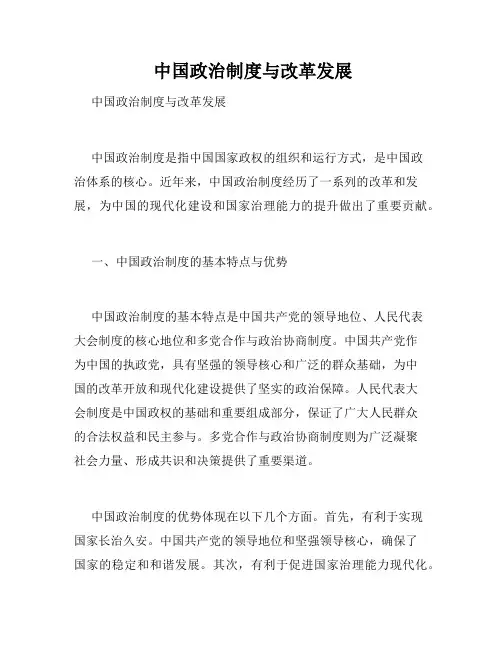 中国政治制度与改革发展

中国政治制度与改革发展

中国政治制度是指中国国家政权的组织和运行方式，是中国政治体系的核心。近年来，中国政治制度经历了一系列的改革和发展，为中国的现代化建设和国家治理能力的提升做出了重要贡献。

一、中国政治制度的基本特点与优势

中国政治制度的基本特点是中国共产党的领导地位、人民代表大会制度的核心地位和多党合作与政治协商制度。中国共产党作为中国的执政党，具有坚强的领导核心和广泛的群众基础，为中国的改革开放和现代化建设提供了坚实的政治保障。人民代表大会制度是中国政权的基础和重要组成部分，保证了广大人民群众的合法权益和民主参与。多党合作与政治协商制度则为广泛凝聚社会力量、形成共识和决策提供了重要渠道。

中国政治制度的优势体现在以下几个方面。首先，有利于实现国家长治久安。中国共产党的领导地位和坚强领导核心，确保了国家的稳定和和谐发展。其次，有利于促进国家治理能力现代化。